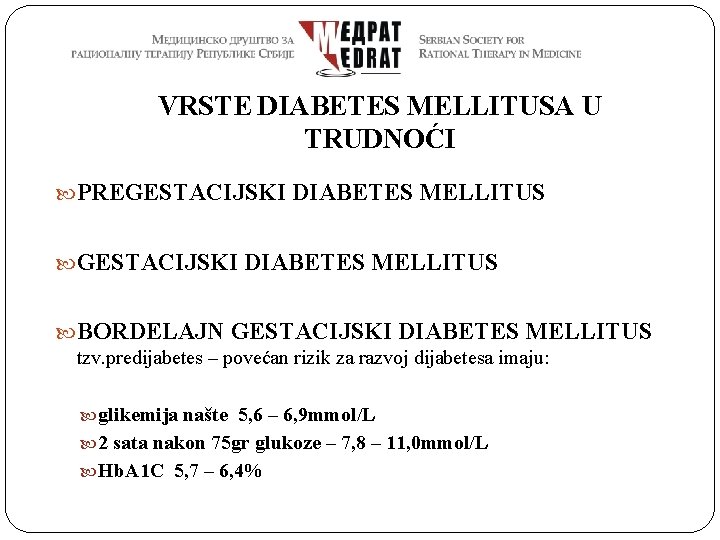 Медицинско друштво за рационалну терапију Републике Србије

МЕДРАТ
MEDRAT

Serbian Society for Rational Therapy in Medicine

VRSTE DIABETES MELLITUSA U TRUDNOĆI

PREGESTACIJSKI DIABETES MELLITUS

GESTACIJSKI DIABETES MELLITUS

BORDELAJN GESTACIJSKI DIABETES MELLITUS tzv.predijabetes – povećan rizik za razvoj dijabetesa imaju:

glikemija našte 5,6 – 6,9mmol/L

2 sata nakon 75gr glukoze – 7,8 – 11,0mmol/L

HbA1C 5,7 – 6,4%